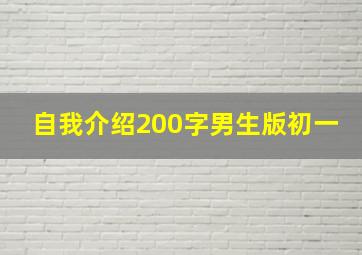 自我介绍200字男生版初一